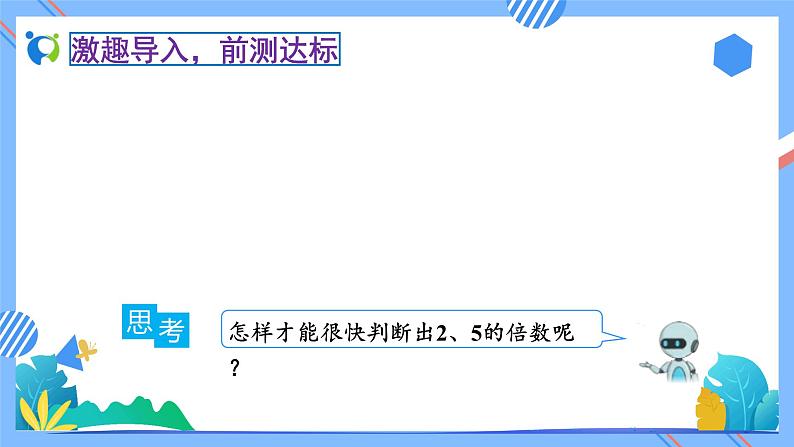 激趣导入，前测达标

思考

怎样才能很快判断出2、5的倍数呢？